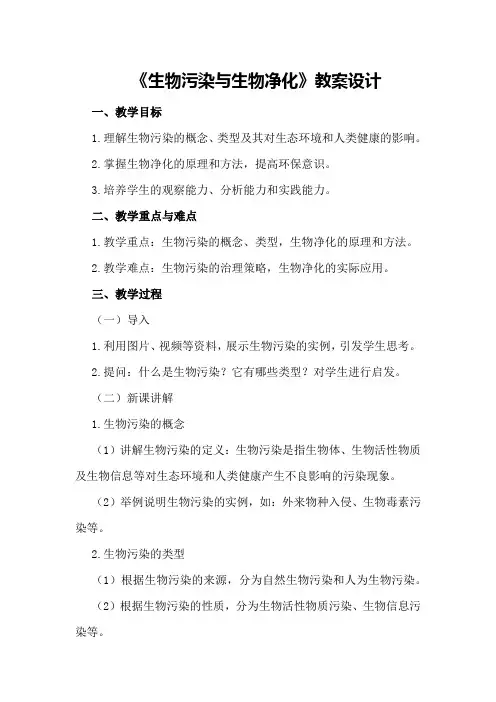 《生物污染与生物净化》教案设计

一、教学目标

1.理解生物污染的概念、类型及其对生态环境和人类健康的影响。

2.掌握生物净化的原理和方法，提高环保意识。

3.培养学生的观察能力、分析能力和实践能力。

二、教学重点与难点

1.教学重点：生物污染的概念、类型，生物净化的原理和方法。

2.教学难点：生物污染的治理策略，生物净化的实际应用。

三、教学过程

（一）导入

1.利用图片、视频等资料，展示生物污染的实例，引发学生思考。

2.提问：什么是生物污染？它有哪些类型？对学生进行启发。

（二）新课讲解

1.生物污染的概念

（1）讲解生物污染的定义：生物污染是指生物体、生物活性物质及生物信息等对生态环境和人类健康产生不良影响的污染现象。

（2）举例说明生物污染的实例，如：外来物种入侵、生物毒素污染等。

2.生物污染的类型

（1）根据生物污染的来源，分为自然生物污染和人为生物污染。

（2）根据生物污染的性质，分为生物活性物质污染、生物信息污染等。